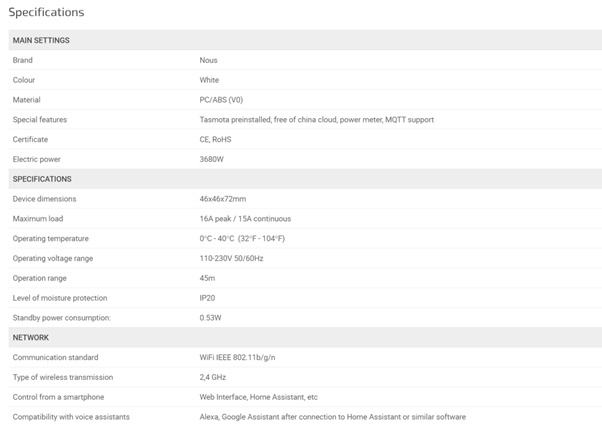 Specifications

| MAIN SETTINGS | |
|---|---|
| Brand | Nous |
| Colour | White |
| Material | PC/ABS (V0) |
| Special features | Tasmota preinstalled, free of china cloud, power meter, MQTT support |
| Certificate | CE, RoHS |
| Electric power | 3680W |
| SPECIFICATIONS | |
| Device dimensions | 46x46x72mm |
| Maximum load | 16A peak / 15A continuous |
| Operating temperature | 0°C - 40°C (32°F - 104°F) |
| Operating voltage range | 110-230V 50/60Hz |
| Operation range | 45m |
| Level of moisture protection | IP20 |
| Standby power consumption: | 0.53W |
| NETWORK | |
| Communication standard | WiFi IEEE 802.11b/g/n |
| Type of wireless transmission | 2,4 GHz |
| Control from a smartphone | Web Interface, Home Assistant, etc |
| Compatibility with voice assistants | Alexa, Google Assistant after connection to Home Assistant or similar software |